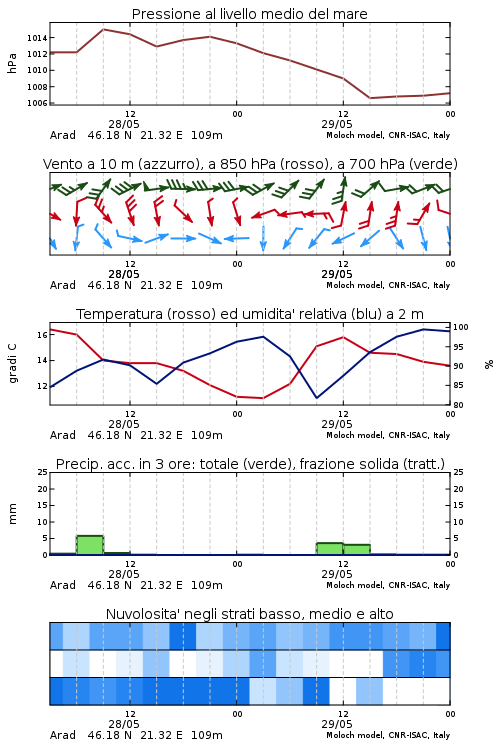 Pressione al livello medio del mare

hPa

1014
1012
1010
1008
1006

12
28/05
00
12
29/05
00

Arad 46.18 N 21.32 E 109m
Moloch model, CNR-ISAC, Italy

Vento a 10 m (azzurro), a 850 hPa (rosso), a 700 hPa (verde)

12
28/05
00
12
29/05
00

Arad 46.18 N 21.32 E 109m
Moloch model, CNR-ISAC, Italy

Temperatura (rosso) ed umidita' relativa (blu) a 2 m

gradi C

16
14
12

100
95
90
85
80

%

12
28/05
00
12
29/05
00

Arad 46.18 N 21.32 E 109m
Moloch model, CNR-ISAC, Italy

Precip. acc. in 3 ore: totale (verde), frazione solida (tratt.)

mm

25
20
15
10
5
0

25
20
15
10
5
0

12
28/05
00
12
29/05
00

Arad 46.18 N 21.32 E 109m
Moloch model, CNR-ISAC, Italy

Nuvolosita' negli strati basso, medio e alto

12
28/05
00
12
29/05
00

Arad 46.18 N 21.32 E 109m
Moloch model, CNR-ISAC, Italy